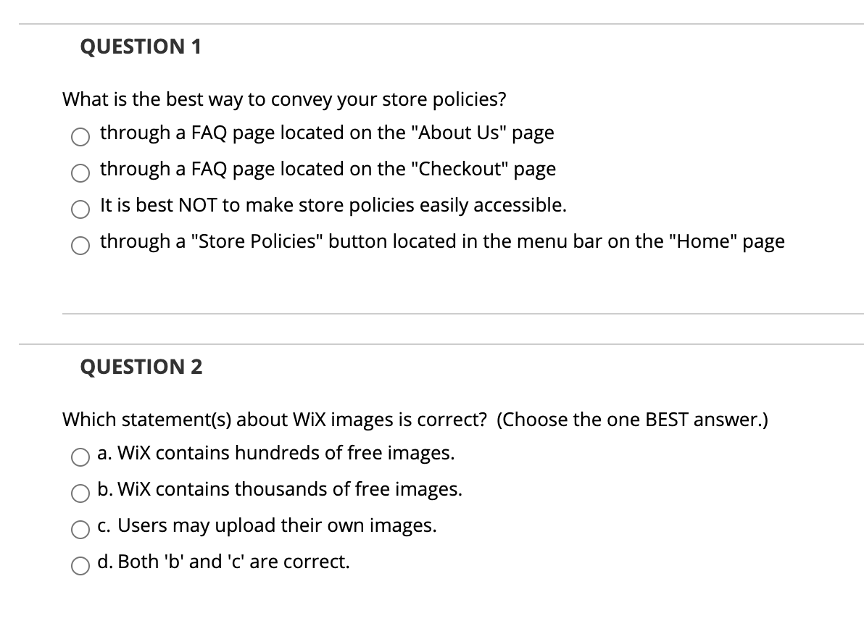 QUESTION 1

What is the best way to convey your store policies?

through a FAQ page located on the "About Us" page

through a FAQ page located on the "Checkout" page

It is best NOT to make store policies easily accessible.

through a "Store Policies" button located in the menu bar on the "Home" page

QUESTION 2

Which statement(s) about WiX images is correct? (Choose the one BEST answer.)

a. WiX contains hundreds of free images.

b. WiX contains thousands of free images.

c. Users may upload their own images.

d. Both 'b' and 'c' are correct.